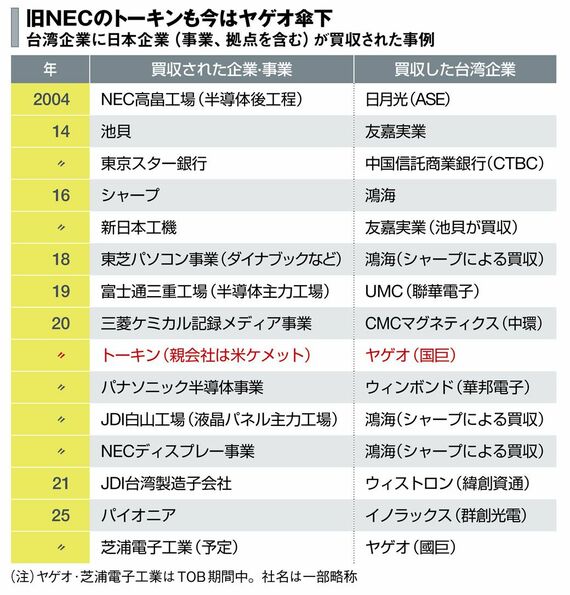 旧NECのトーキンも今はヤゲオ傘下
台湾企業に日本企業（事業、拠点を含む）が買収された事例

| 年 | 買収された企業·事業 | 買収した台湾企業 |
|---|---|---|
| 2004 | NEC高畠工場（半導体後工程） | 日月光（ASE） |
| 14 | 池貝 | 友嘉実業 |
| 〃 | 東京スター銀行 | 中国信託商業銀行（CTBC） |
| 16 | シャープ | 鴻海 |
| 〃 | 新日本工機 | 友嘉実業（池貝が買収） |
| 18 | 東芝パソコン事業（ダイナブックなど） | 鴻海（シャープによる買収） |
| 19 | 富士通三重工場（半導体主力工場） | UMC（聯華電子） |
| 20 | 三菱ケミカル記録メディア事業 | CMCマグネティクス（中環） |
| 〃 | トーキン（親会社は米ケメット） | ヤゲオ（国巨） |
| 〃 | パナソニック半導体事業 | ウィンボンド（華邦電子） |
| 〃 | JDI白山工場（液晶パネル主力工場） | 鴻海（シャープによる買収） |
| 〃 | NECディスプレー事業 | 鴻海（シャープによる買収） |
| 21 | JDI台湾製造子会社 | ウィストロン（緯創資通） |
| 25 | パイオニア | イノラックス（群創光電） |
| 〃 | 芝浦電子工業（予定） | ヤゲオ（國巨） |

（注）ヤゲオ·芝浦電子工業はTOB期間中。社名は一部略称